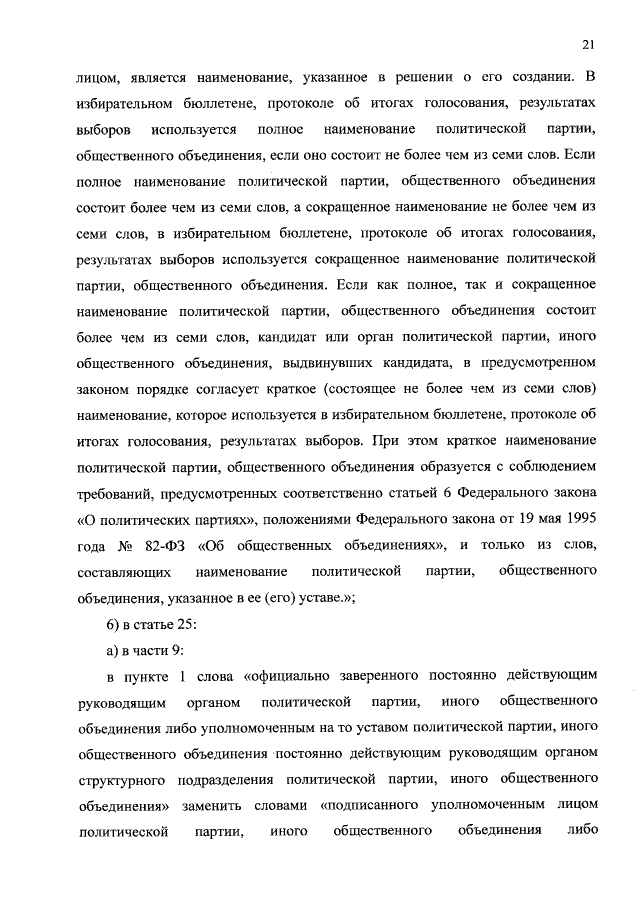 21

лицом, является наименование, указанное в решении о его создании. В избирательном бюллетене, протоколе об итогах голосования, результатах выборов используется полное наименование политической партии, общественного объединения, если оно состоит не более чем из семи слов. Если полное наименование политической партии, общественного объединения состоит более чем из семи слов, а сокращенное наименование не более чем из семи слов, в избирательном бюллетене, протоколе об итогах голосования, результатах выборов используется сокращенное наименование политической партии, общественного объединения. Если как полное, так и сокращенное наименование политической партии, общественного объединения состоит более чем из семи слов, кандидат или орган политической партии, иного общественного объединения, выдвинувших кандидата, в предусмотренном законом порядке согласует краткое (состоящее не более чем из семи слов) наименование, которое используется в избирательном бюллетене, протоколе об итогах голосования, результатах выборов. При этом краткое наименование политической партии, общественного объединения образуется с соблюдением требований, предусмотренных соответственно статьей 6 Федерального закона «О политических партиях», положениями Федерального закона от 19 мая 1995 года № 82-ФЗ «Об общественных объединениях», и только из слов, составляющих наименование политической партии, общественного объединения, указанное в ее (его) уставе.»;

6) в статье 25:

а) в части 9:

в пункте 1 слова «официально заверенного постоянно действующим руководящим органом политической партии, иного общественного объединения либо уполномоченным на то уставом политической партии, иного общественного объединения постоянно действующим руководящим органом структурного подразделения политической партии, иного общественного объединения» заменить словами «подписанного уполномоченным лицом политической партии, иного общественного объединения либо